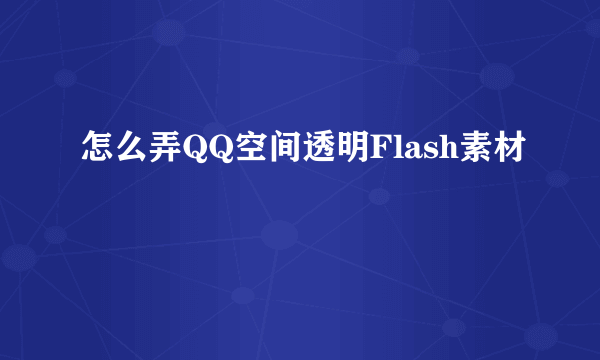 怎么弄QQ空间透明Flash素材